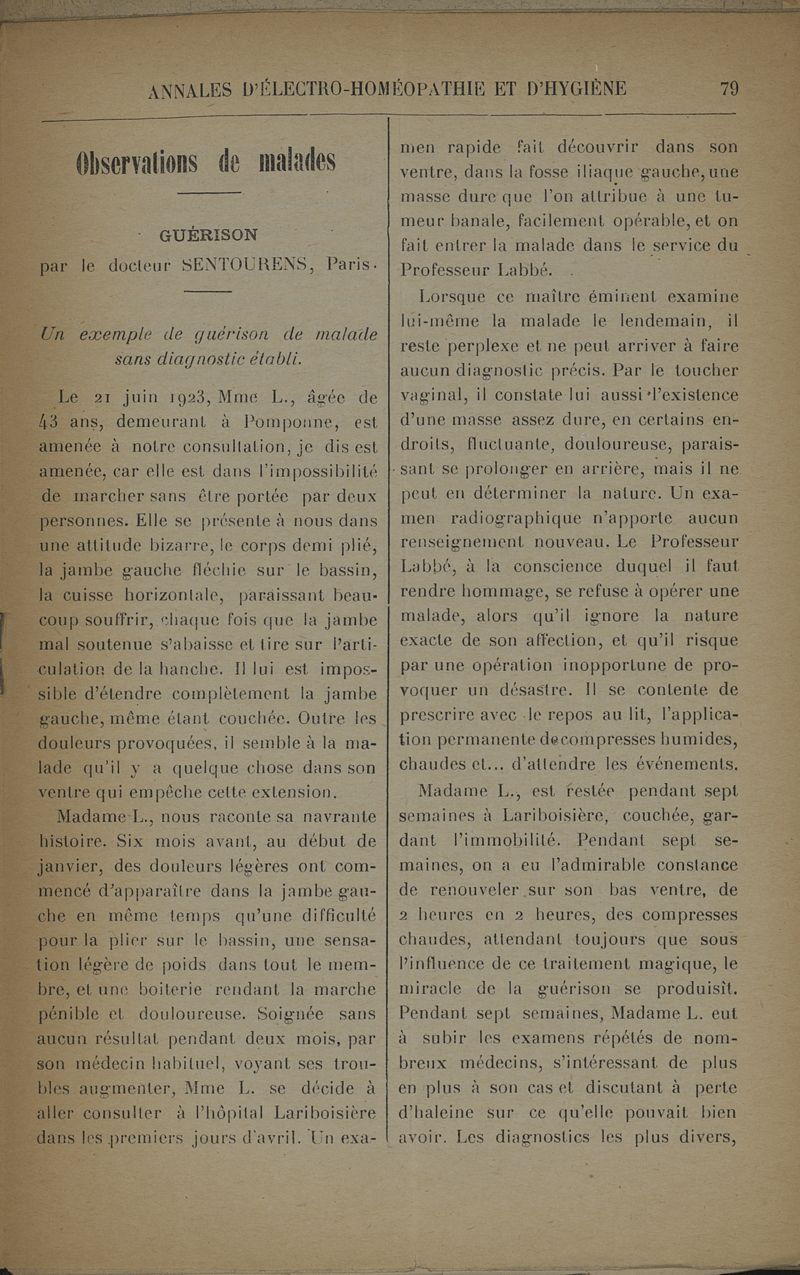 ANNALES D'ÉLECTRO-HOMÉOPATHIE ET D'HYGIÈNE 79

Observations de malades

GUÉRISON
par le docteur SENTOURENS, Paris.

Un exemple de guérison de malade sans diagnostic établi.

Le 21 juin 1923, Mme L., âgée de 43 ans, demeurant à Pomponne, est amenée à notre consultation, je dis est amenée, car elle est dans l'impossibilité de marcher sans être portée par deux personnes. Elle se présente à nous dans une attitude bizarre, le corps demi plié, la jambe gauche fléchie sur le bassin, la cuisse horizontale, paraissant beaucoup souffrir, chaque fois que la jambe mal soutenue s'abaisse et tire sur l'articulation de la hanche. Il lui est impossible d'étendre complètement la jambe gauche, même étant couchée. Outre les douleurs provoquées, il semble à la malade qu'il y a quelque chose dans son ventre qui empêche cette extension.

Madame L., nous raconte sa navrante histoire. Six mois avant, au début de janvier, des douleurs légères ont commencé d'apparaître dans la jambe gauche en même temps qu'une difficulté pour la plier sur le bassin, une sensation légère de poids dans tout le membre, et une boiterie rendant la marche pénible et douloureuse. Soignée sans aucun résultat pendant deux mois, par son médecin habituel, voyant ses troubles augmenter, Mme L. se décide à aller consulter à l'hôpital Lariboisière dans les premiers jours d'avril. Un examen rapide fait découvrir dans son ventre, dans la fosse iliaque gauche, une masse dure que l'on attribue à une tumeur banale, facilement opérable, et on fait entrer la malade dans le service du Professeur Labbé.

Lorsque ce maître éminent examine lui-même la malade le lendemain, il reste perplexe et ne peut arriver à faire aucun diagnostic précis. Par le toucher vaginal, il constate lui aussi l'existence d'une masse assez dure, en certains endroits, fluctuante, douloureuse, paraissant se prolonger en arrière, mais il ne peut en déterminer la nature. Un examen radiographique n'apporte aucun renseignement nouveau. Le Professeur Labbé, à la conscience duquel il faut rendre hommage, se refuse à opérer une malade, alors qu'il ignore la nature exacte de son affection, et qu'il risque par une opération inopportune de provoquer un désastre. Il se contente de prescrire avec le repos au lit, l'application permanente de compresses humides, chaudes et... d'attendre les événements.

Madame L., est restée pendant sept semaines à Lariboisière, couchée, gardant l'immobilité. Pendant sept semaines, on a eu l'admirable constance de renouveler sur son bas ventre, de 2 heures en 2 heures, des compresses chaudes, attendant toujours que sous l'influence de ce traitement magique, le miracle de la guérison se produisît. Pendant sept semaines, Madame L. eut à subir les examens répétés de nombreux médecins, s'intéressant de plus en plus à son cas et discutant à perte d'haleine sur ce qu'elle pouvait bien avoir. Les diagnostics les plus divers,